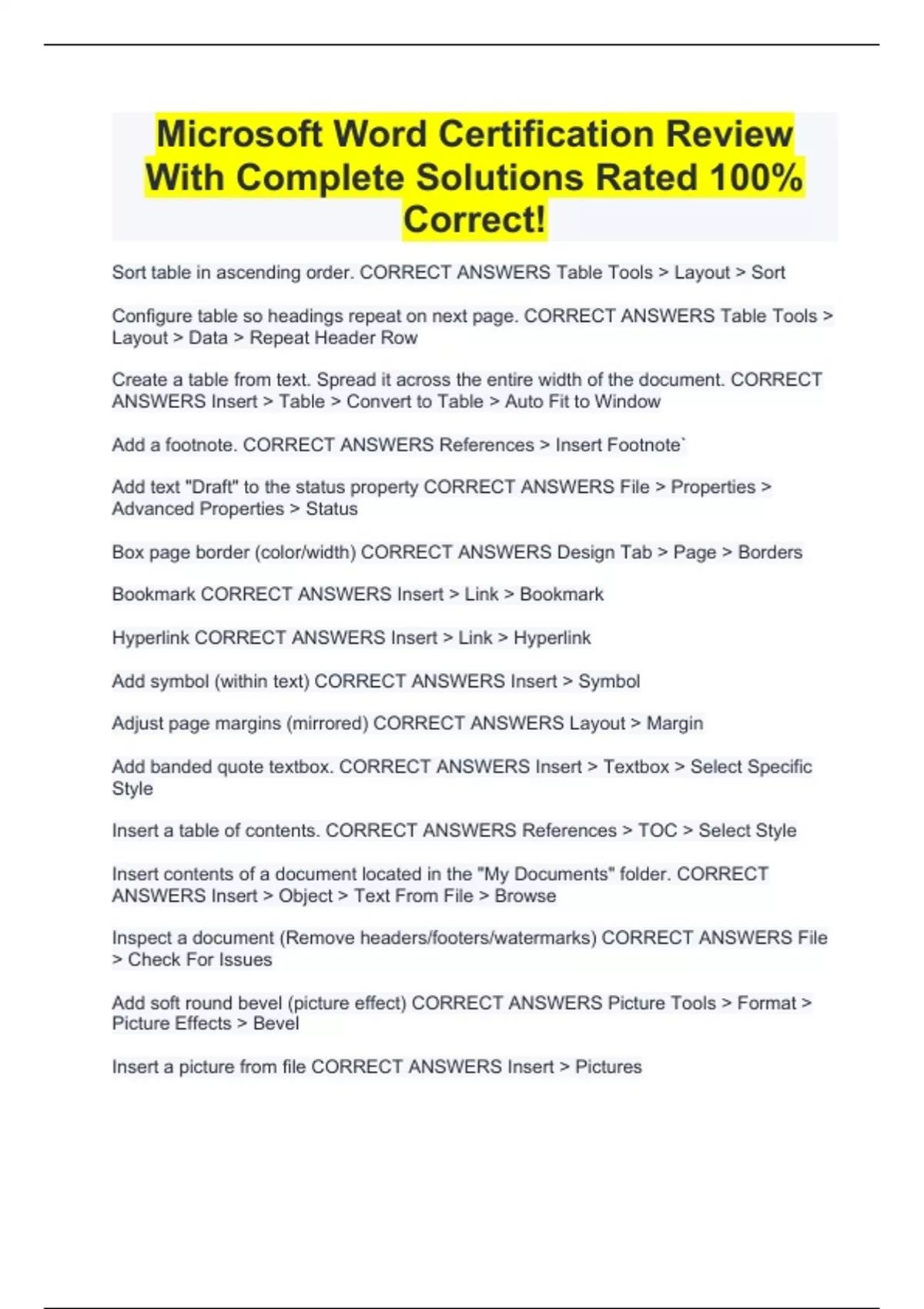 Microsoft Word Certification Review With Complete Solutions Rated 100% Correct!

Sort table in ascending order. CORRECT ANSWERS Table Tools > Layout > Sort

Configure table so headings repeat on next page. CORRECT ANSWERS Table Tools > Layout > Data > Repeat Header Row

Create a table from text. Spread it across the entire width of the document. CORRECT ANSWERS Insert > Table > Convert to Table > Auto Fit to Window

Add a footnote. CORRECT ANSWERS References > Insert Footnote`

Add text "Draft" to the status property CORRECT ANSWERS File > Properties > Advanced Properties > Status

Box page border (color/width) CORRECT ANSWERS Design Tab > Page > Borders

Bookmark CORRECT ANSWERS Insert > Link > Bookmark

Hyperlink CORRECT ANSWERS Insert > Link > Hyperlink

Add symbol (within text) CORRECT ANSWERS Insert > Symbol

Adjust page margins (mirrored) CORRECT ANSWERS Layout > Margin

Add banded quote textbox. CORRECT ANSWERS Insert > Textbox > Select Specific Style

Insert a table of contents. CORRECT ANSWERS References > TOC > Select Style

Insert contents of a document located in the "My Documents" folder. CORRECT ANSWERS Insert > Object > Text From File > Browse

Inspect a document (Remove headers/footers/watermarks) CORRECT ANSWERS File > Check For Issues

Add soft round bevel (picture effect) CORRECT ANSWERS Picture Tools > Format > Picture Effects > Bevel

Insert a picture from file CORRECT ANSWERS Insert > Pictures